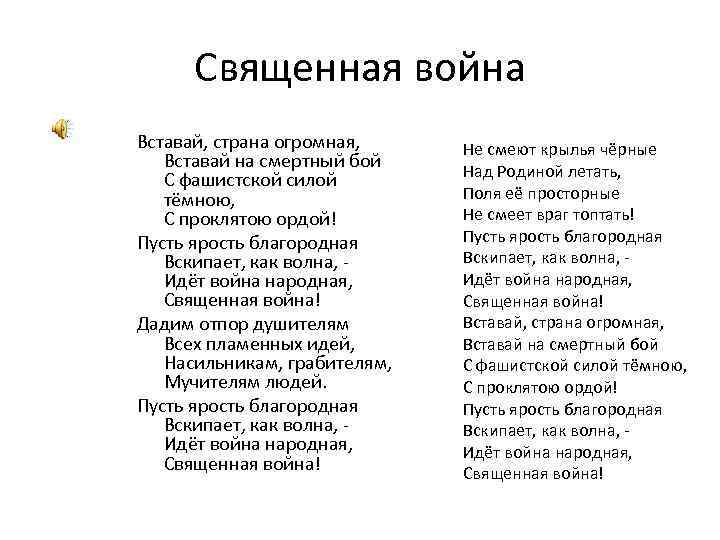 Священная война

Вставай, страна огромная,
Вставай на смертный бой
С фашистской силой тёмною,
С проклятою ордой!

Пусть ярость благородная
Вскипает, как волна, -
Идёт война народная,
Священная война!

Дадим отпор душителям
Всех пламенных идей,
Насильникам, грабителям,
Мучителям людей.

Пусть ярость благородная
Вскипает, как волна, -
Идёт война народная,
Священная война!

Не смеют крылья чёрные
Над Родиной летать,
Поля её просторные
Не смеет враг топтать!
Пусть ярость благородная
Вскипает, как волна, -
Идёт война народная,
Священная война!
Вставай, страна огромная,
Вставай на смертный бой
С фашистской силой тёмною,
С проклятою ордой!
Пусть ярость благородная
Вскипает, как волна, -
Идёт война народная,
Священная война!